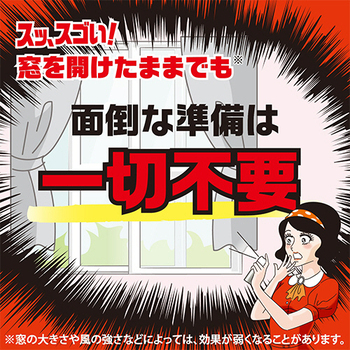 スッ、スゴい！
窓を開けたままでも※

面倒な準備は
一切不要

※窓の大きさや風の強さなどによっては、効果が弱くなることがあります。